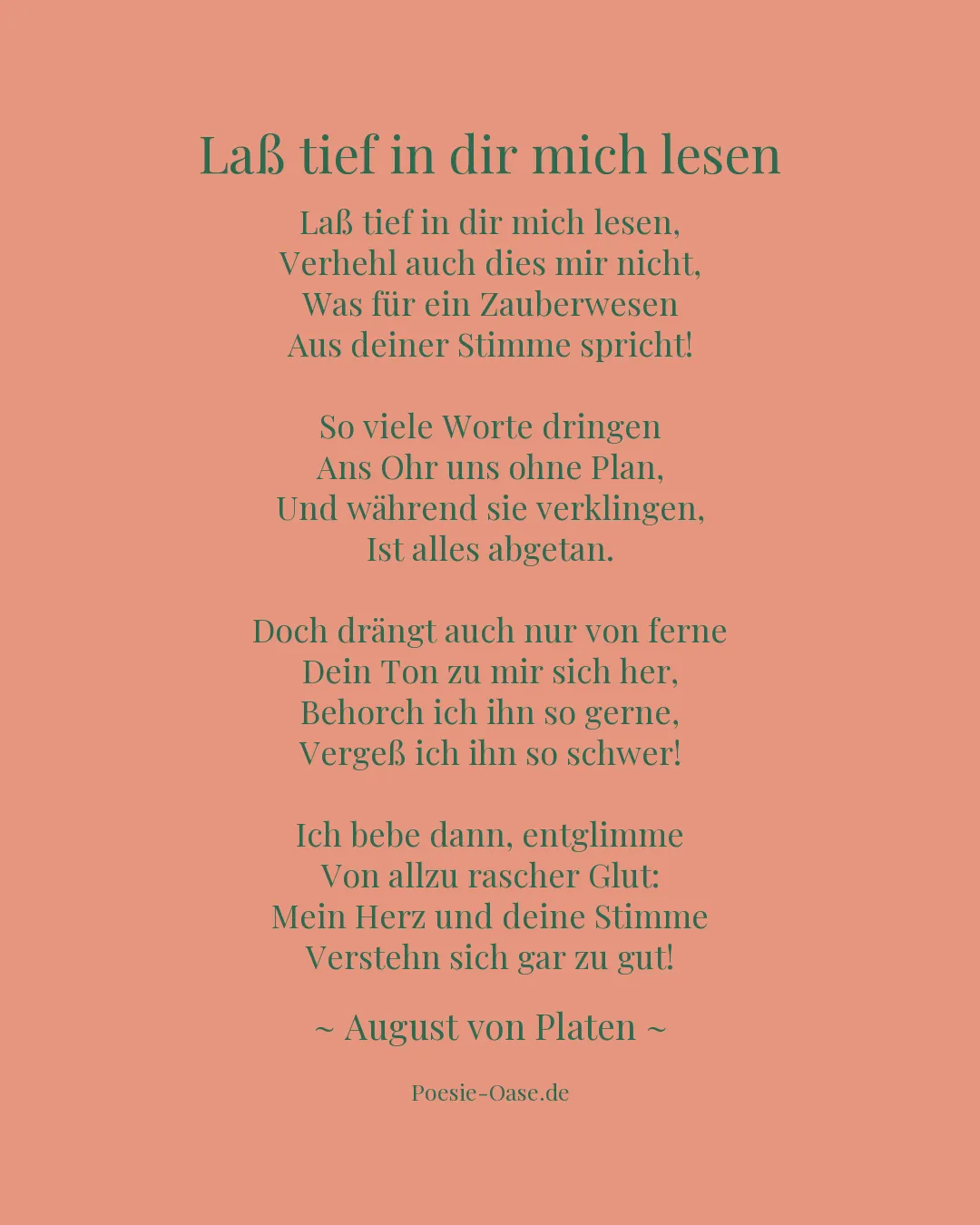 Laß tief in dir mich lesen

Laß tief in dir mich lesen,
Verhehl auch dies mir nicht,
Was für ein Zauberwesen
Aus deiner Stimme spricht!

So viele Worte dringen
Ans Ohr uns ohne Plan,
Und während sie verklingen,
Ist alles abgetan.

Doch drängt auch nur von ferne
Dein Ton zu mir sich her,
Behorch ich ihn so gerne,
Vergeß ich ihn so schwer!

Ich bebe dann, entglimme
Von allzu rascher Glut:
Mein Herz und deine Stimme
Verstehn sich gar zu gut!

~ August von Platen ~

Poesie-Oase.de